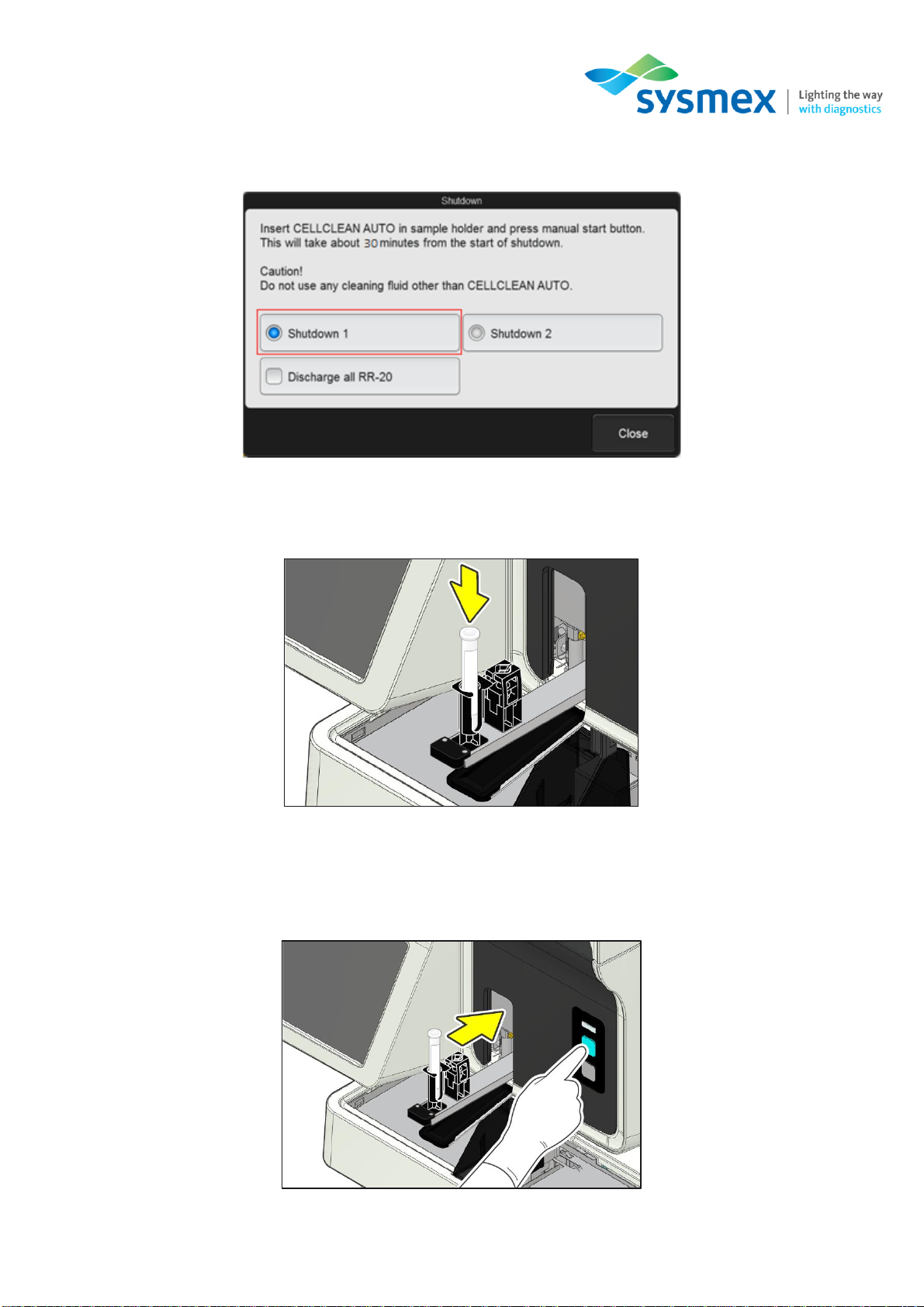 sysmex
Lighting the way with diagnostics

Shutdown

Insert CELLCLEAN AUTO in sample holder and press manual start button. This will take about 30 minutes from the start of shutdown.

Caution!
Do not use any cleaning fluid other than CELLCLEAN AUTO.

Shutdown 1

Shutdown 2

Discharge all RR-20

Close